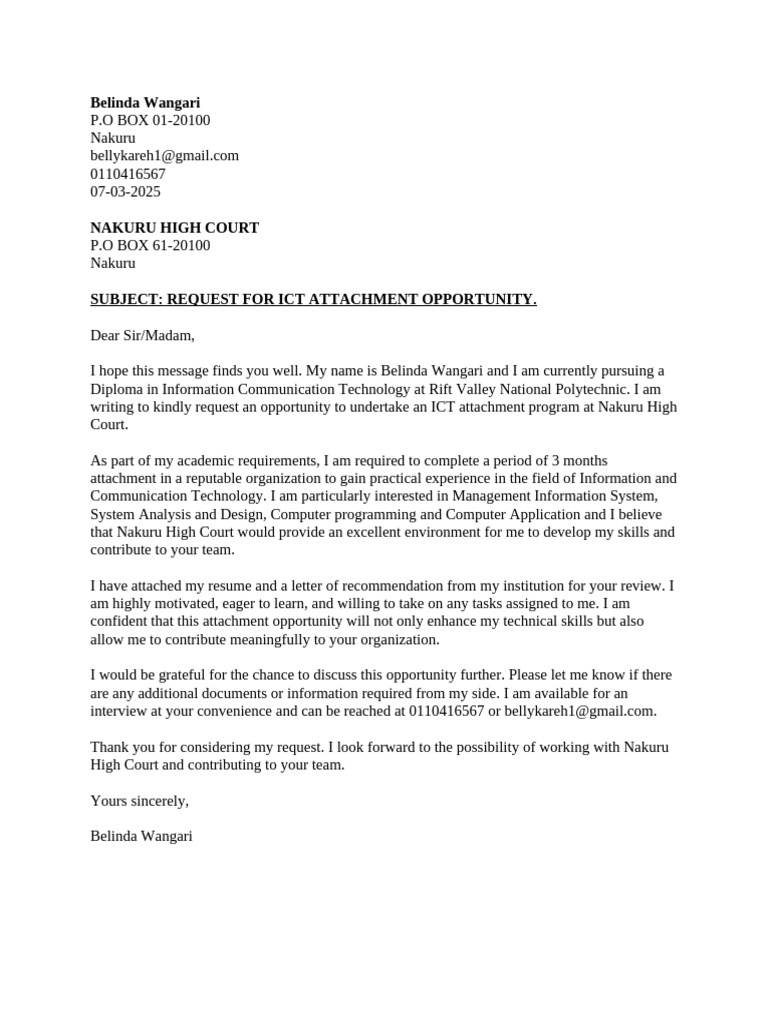 Belinda Wangari
P.O BOX 01-20100
Nakuru
bellykareh1@gmail.com
0110416567
07-03-2025

NAKURU HIGH COURT
P.O BOX 61-20100
Nakuru

SUBJECT: REQUEST FOR ICT ATTACHMENT OPPORTUNITY.

Dear Sir/Madam,

I hope this message finds you well. My name is Belinda Wangari and I am currently pursuing a Diploma in Information Communication Technology at Rift Valley National Polytechnic. I am writing to kindly request an opportunity to undertake an ICT attachment program at Nakuru High Court.

As part of my academic requirements, I am required to complete a period of 3 months attachment in a reputable organization to gain practical experience in the field of Information and Communication Technology. I am particularly interested in Management Information System, System Analysis and Design, Computer programming and Computer Application and I believe that Nakuru High Court would provide an excellent environment for me to develop my skills and contribute to your team.

I have attached my resume and a letter of recommendation from my institution for your review. I am highly motivated, eager to learn, and willing to take on any tasks assigned to me. I am confident that this attachment opportunity will not only enhance my technical skills but also allow me to contribute meaningfully to your organization.

I would be grateful for the chance to discuss this opportunity further. Please let me know if there are any additional documents or information required from my side. I am available for an interview at your convenience and can be reached at 0110416567 or bellykareh1@gmail.com.

Thank you for considering my request. I look forward to the possibility of working with Nakuru High Court and contributing to your team.

Yours sincerely,

Belinda Wangari